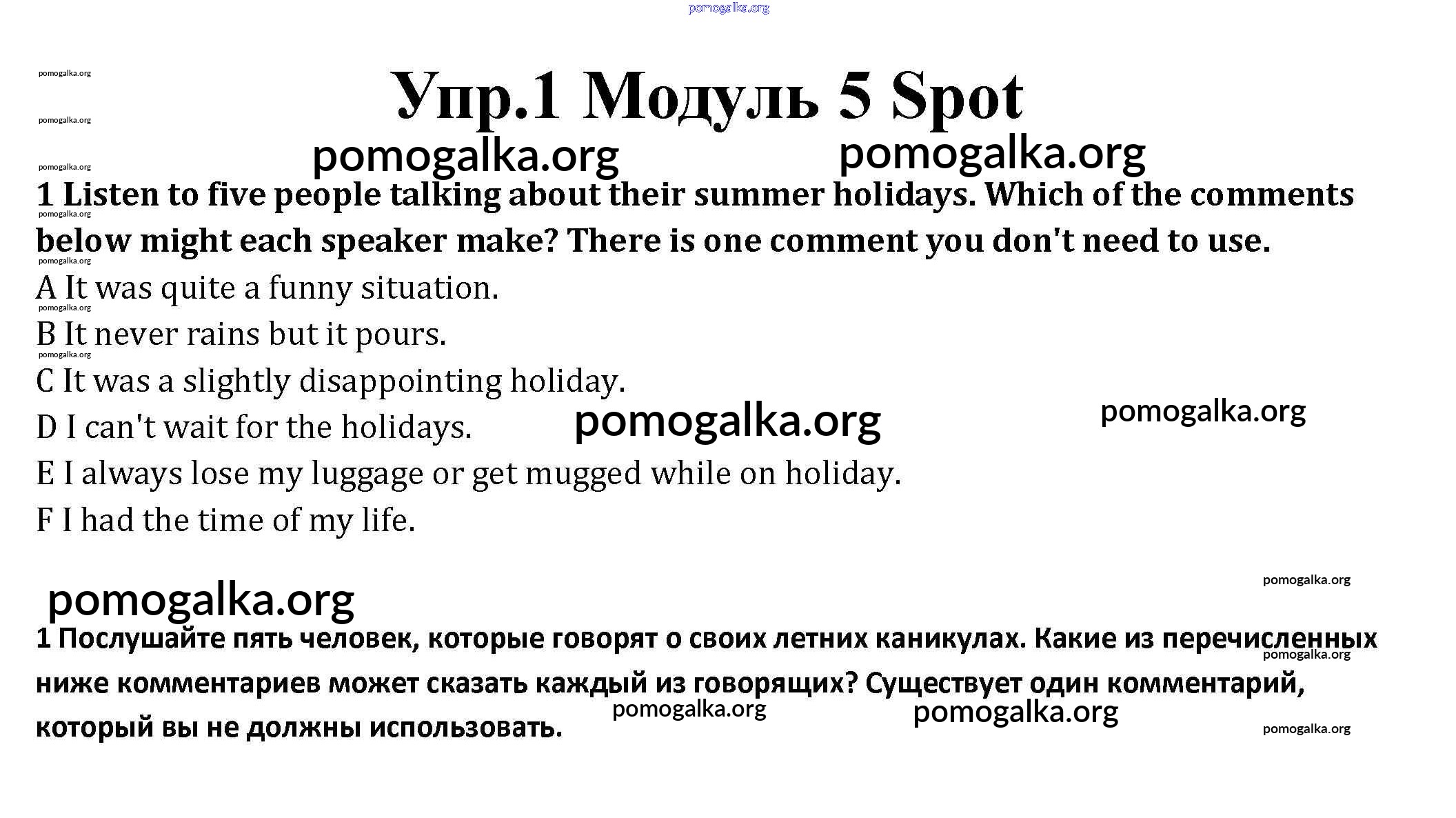 Упр.1 Модуль 5 Spot

1 Listen to five people talking about their summer holidays. Which of the comments below might each speaker make? There is one comment you don't need to use.

A It was quite a funny situation.

B It never rains but it pours.

C It was a slightly disappointing holiday.

D I can't wait for the holidays.

E I always lose my luggage or get mugged while on holiday.

F I had the time of my life.

1 Послушайте пять человек, которые говорят о своих летних каникулах. Какие из перечисленных ниже комментариев может сказать каждый из говорящих? Существует один комментарий, который вы не должны использовать.

pomogalka.org